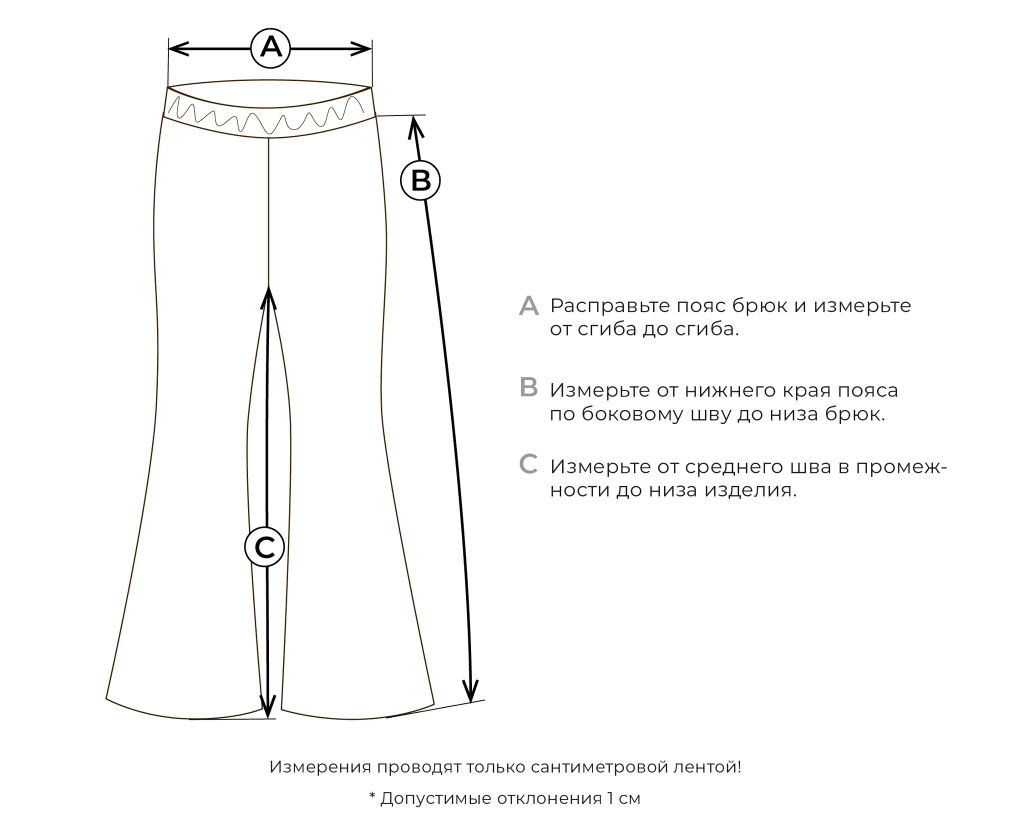 A

B

C

A Расправьте пояс брюк и измерьте от сгиба до сгиба.

B Измерьте от нижнего края пояса по боковому шву до низа брюк.

C Измерьте от среднего шва в промежности до низа изделия.

Измерения проводят только сантиметровой лентой!

* Допустимые отклонения 1 см